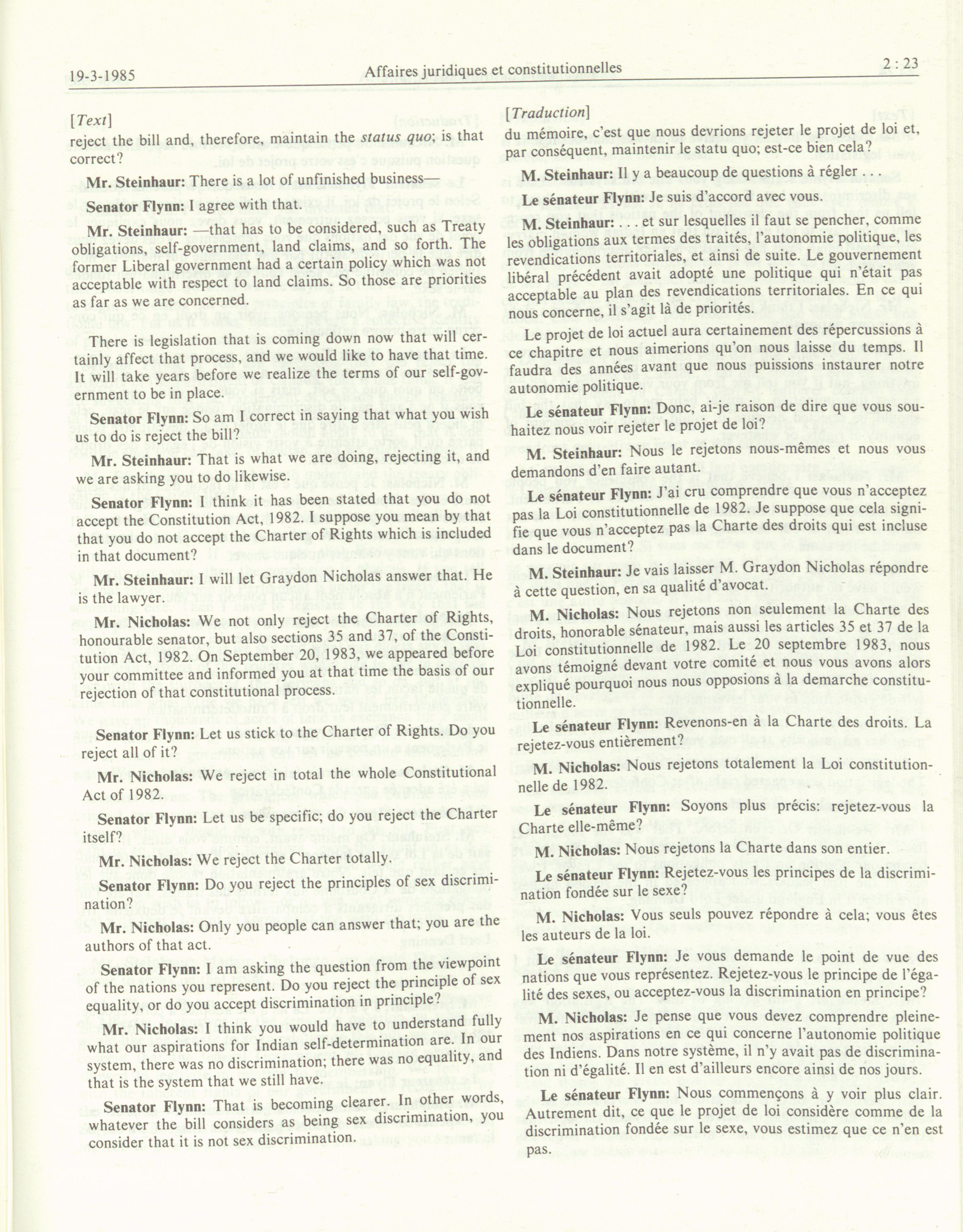 19-3-1985 Affaires juridiques et constitutionnelles 2 : 23

[Text]

reject the bill and, therefore, maintain the status quo; is that correct?

Mr. Steinhaur: There is a lot of unfinished business—

Senator Flynn: I agree with that.

Mr. Steinhaur: —that has to be considered, such as Treaty obligations, self-government, land claims, and so forth. The former Liberal government had a certain policy which was not acceptable with respect to land claims. So those are priorities as far as we are concerned.

There is legislation that is coming down now that will certainly affect that process, and we would like to have that time. It will take years before we realize the terms of our self-government to be in place.

Senator Flynn: So am I correct in saying that what you wish us to do is reject the bill?

Mr. Steinhaur: That is what we are doing, rejecting it, and we are asking you to do likewise.

Senator Flynn: I think it has been stated that you do not accept the Constitution Act, 1982. I suppose you mean by that that you do not accept the Charter of Rights which is included in that document?

Mr. Steinhaur: I will let Graydon Nicholas answer that. He is the lawyer.

Mr. Nicholas: We not only reject the Charter of Rights, honourable senator, but also sections 35 and 37, of the Constitution Act, 1982. On September 20, 1983, we appeared before your committee and informed you at that time the basis of our rejection of that constitutional process.

Senator Flynn: Let us stick to the Charter of Rights. Do you reject all of it?

Mr. Nicholas: We reject in total the whole Constitutional Act of 1982.

Senator Flynn: Let us be specific; do you reject the Charter itself?

Mr. Nicholas: We reject the Charter totally.

Senator Flynn: Do you reject the principles of sex discrimination?

Mr. Nicholas: Only you people can answer that; you are the authors of that act.

Senator Flynn: I am asking the question from the viewpoint of the nations you represent. Do you reject the principle of sex equality, or do you accept discrimination in principle?

Mr. Nicholas: I think you would have to understand fully what our aspirations for Indian self-determination are. In our system, there was no discrimination; there was no equality, and that is the system that we still have.

Senator Flynn: That is becoming clearer. In other words, whatever the bill considers as being sex discrimination, you consider that it is not sex discrimination.

[Traduction]

du mémoire, c'est que nous devrions rejeter le projet de loi et, par conséquent, maintenir le statu quo; est-ce bien cela?

M. Steinhaur: Il y a beaucoup de questions à régler . . .

Le sénateur Flynn: Je suis d'accord avec vous.

M. Steinhaur: . . . et sur lesquelles il faut se pencher, comme les obligations aux termes des traités, l'autonomie politique, les revendications territoriales, et ainsi de suite. Le gouvernement libéral précédent avait adopté une politique qui n'était pas acceptable au plan des revendications territoriales. En ce qui nous concerne, il s'agit là de priorités.

Le projet de loi actuel aura certainement des répercussions à ce chapitre et nous aimerions qu'on nous laisse du temps. Il faudra des années avant que nous puissions instaurer notre autonomie politique.

Le sénateur Flynn: Donc, ai-je raison de dire que vous souhaitez nous voir rejeter le projet de loi?

M. Steinhaur: Nous le rejetons nous-mêmes et nous vous demandons d'en faire autant.

Le sénateur Flynn: J'ai cru comprendre que vous n'acceptez pas la Loi constitutionnelle de 1982. Je suppose que cela signifie que vous n'acceptez pas la Charte des droits qui est incluse dans le document?

M. Steinhaur: Je vais laisser M. Graydon Nicholas répondre à cette question, en sa qualité d'avocat.

M. Nicholas: Nous rejetons non seulement la Charte des droits, honorable sénateur, mais aussi les articles 35 et 37 de la Loi constitutionnelle de 1982. Le 20 septembre 1983, nous avons témoigné devant votre comité et nous vous avons alors expliqué pourquoi nous nous opposions à la demarche constitutionnelle.

Le sénateur Flynn: Revenons-en à la Charte des droits. La rejetez-vous entièrement?

M. Nicholas: Nous rejetons totalement la Loi constitutionnelle de 1982.

Le sénateur Flynn: Soyons plus précis: rejetez-vous la Charte elle-même?

M. Nicholas: Nous rejetons la Charte dans son entier.

Le sénateur Flynn: Rejetez-vous les principes de la discrimination fondée sur le sexe?

M. Nicholas: Vous seuls pouvez répondre à cela; vous êtes les auteurs de la loi.

Le sénateur Flynn: Je vous demande le point de vue des nations que vous représentez. Rejetez-vous le principe de l'égalité des sexes, ou acceptez-vous la discrimination en principe?

M. Nicholas: Je pense que vous devez comprendre pleinement nos aspirations en ce qui concerne l'autonomie politique des Indiens. Dans notre système, il n'y avait pas de discrimination ni d'égalité. Il en est d'ailleurs encore ainsi de nos jours.

Le sénateur Flynn: Nous commençons à y voir plus clair. Autrement dit, ce que le projet de loi considère comme de la discrimination fondée sur le sexe, vous estimez que ce n'en est pas.